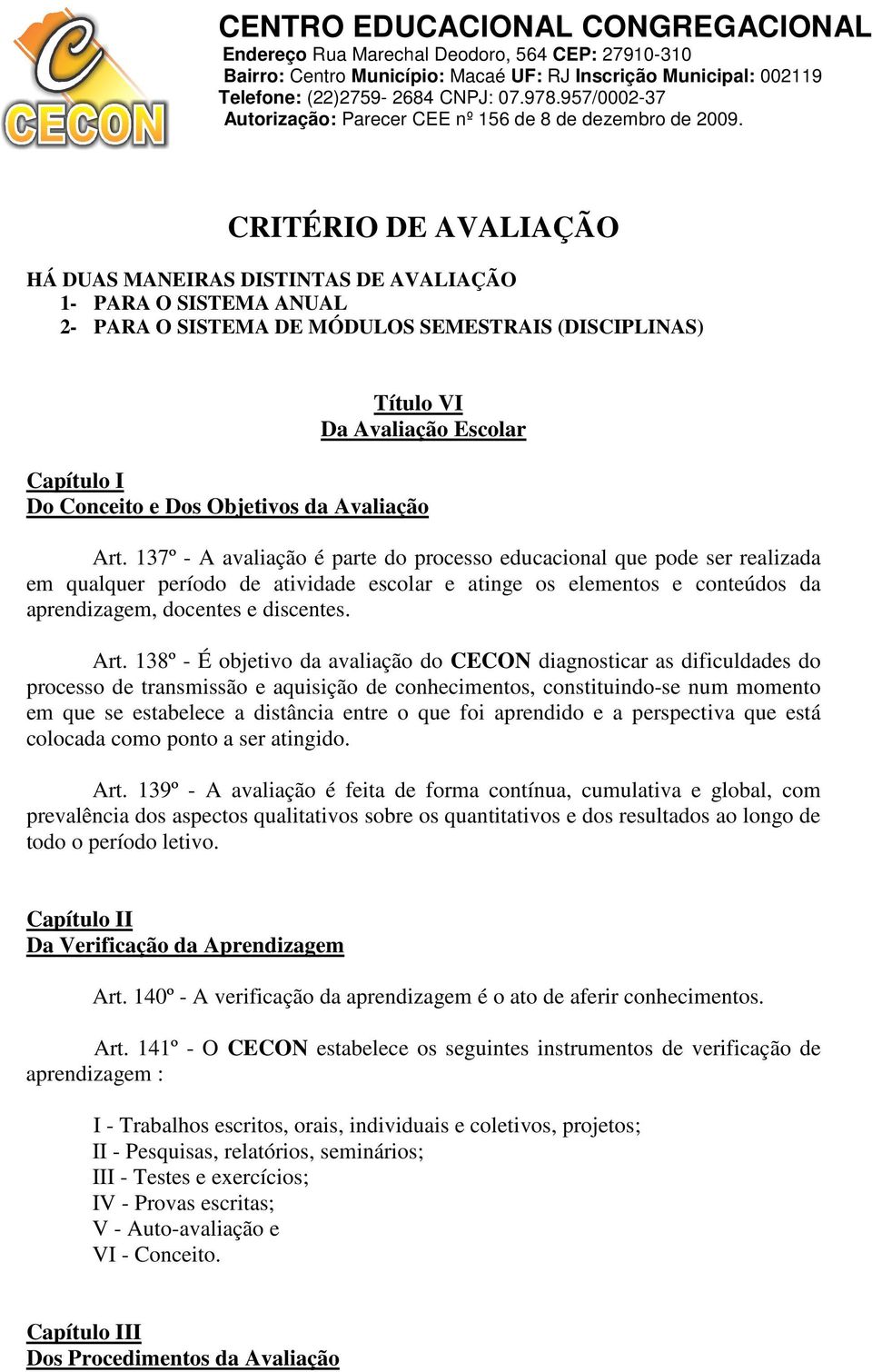 C
CECON

CENTRO EDUCACIONAL CONGREGACIONAL
Endereço Rua Marechal Deodoro, 564 CEP: 27910-310
Bairro: Centro Município: Macaé UF: RJ Inscrição Municipal: 002119
Telefone: (22)2759- 2684 CNPJ: 07.978.957/0002-37
Autorização: Parecer CEE nº 156 de 8 de dezembro de 2009.

CRITÉRIO DE AVALIAÇÃO

HÁ DUAS MANEIRAS DISTINTAS DE AVALIAÇÃO
1- PARA O SISTEMA ANUAL
2- PARA O SISTEMA DE MÓDULOS SEMESTRAIS (DISCIPLINAS)

Título VI
Da Avaliação Escolar

Capítulo I
Do Conceito e Dos Objetivos da Avaliação

Art. 137º - A avaliação é parte do processo educacional que pode ser realizada em qualquer período de atividade escolar e atinge os elementos e conteúdos da aprendizagem, docentes e discentes.

Art. 138º - É objetivo da avaliação do CECON diagnosticar as dificuldades do processo de transmissão e aquisição de conhecimentos, constituindo-se num momento em que se estabelece a distância entre o que foi aprendido e a perspectiva que está colocada como ponto a ser atingido.

Art. 139º - A avaliação é feita de forma contínua, cumulativa e global, com prevalência dos aspectos qualitativos sobre os quantitativos e dos resultados ao longo de todo o período letivo.

Capítulo II
Da Verificação da Aprendizagem

Art. 140º - A verificação da aprendizagem é o ato de aferir conhecimentos.

Art. 141º - O CECON estabelece os seguintes instrumentos de verificação de aprendizagem :

I - Trabalhos escritos, orais, individuais e coletivos, projetos;
II - Pesquisas, relatórios, seminários;
III - Testes e exercícios;
IV - Provas escritas;
V - Auto-avaliação e
VI - Conceito.

Capítulo III
Dos Procedimentos da Avaliação